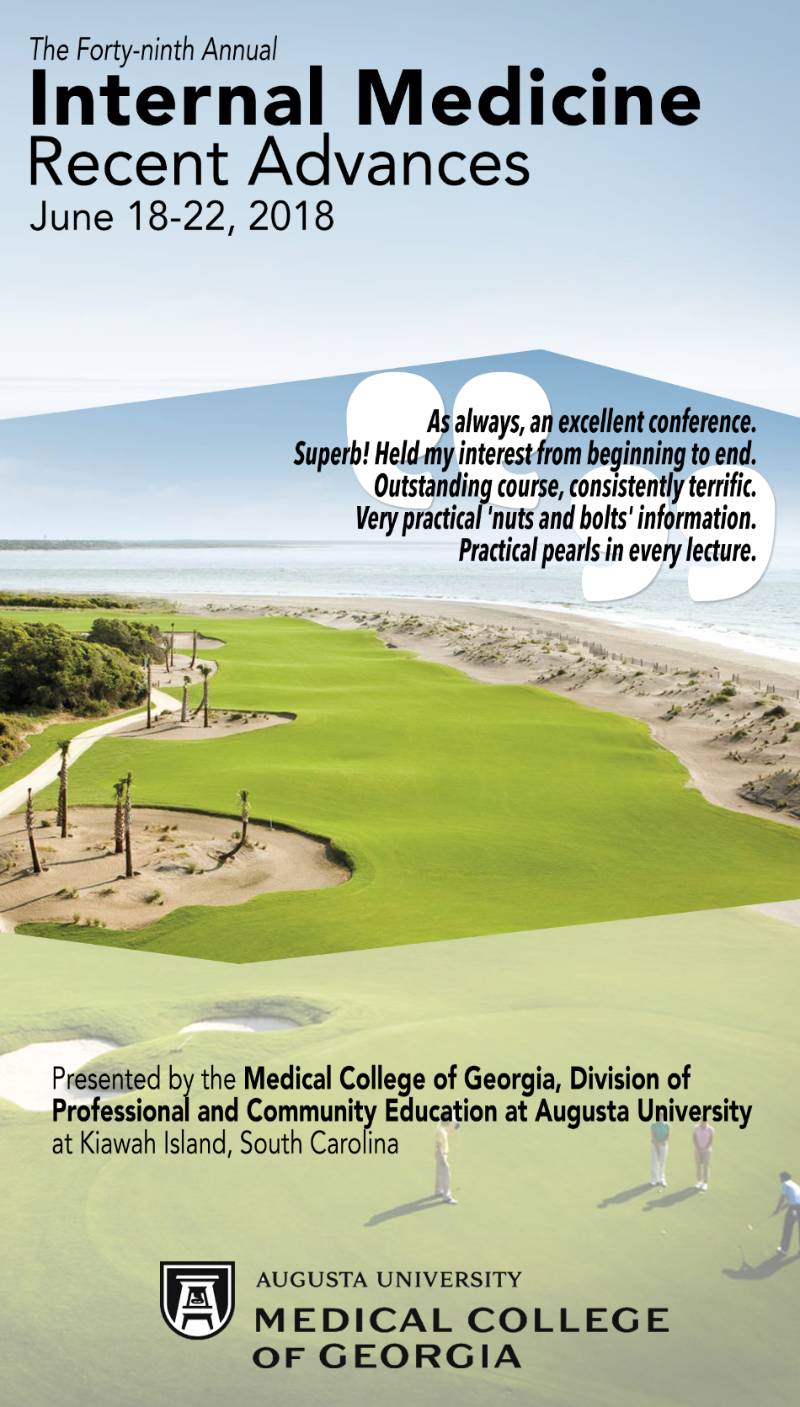 The Forty-ninth Annual
Internal Medicine
Recent Advances
June 18-22, 2018

As always, an excellent conference.
Superb! Held my interest from beginning to end.
Outstanding course, consistently terrific.
Very practical 'nuts and bolts' information.
Practical pearls in every lecture.

Presented by the Medical College of Georgia, Division of Professional and Community Education at Augusta University at Kiawah Island, South Carolina

AUGUSTA UNIVERSITY
MEDICAL COLLEGE OF GEORGIA